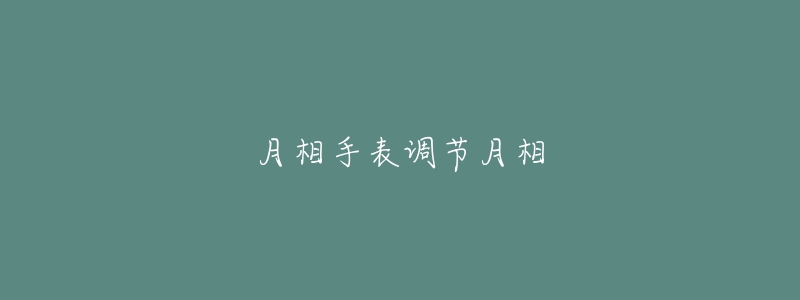 月相手表调节月相